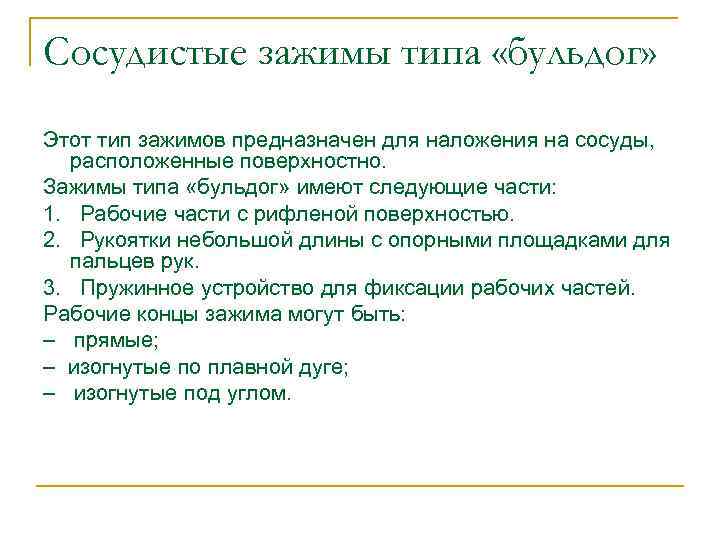 Сосудистые зажимы типа «бульдог»

Этот тип зажимов предназначен для наложения на сосуды, расположенные поверхностно.

Зажимы типа «бульдог» имеют следующие части:

1. Рабочие части с рифленой поверхностью.

2. Рукоятки небольшой длины с опорными площадками для пальцев рук.

3. Пружинное устройство для фиксации рабочих частей.

Рабочие концы зажима могут быть:

– прямые;

– изогнутые по плавной дуге;

– изогнутые под углом.